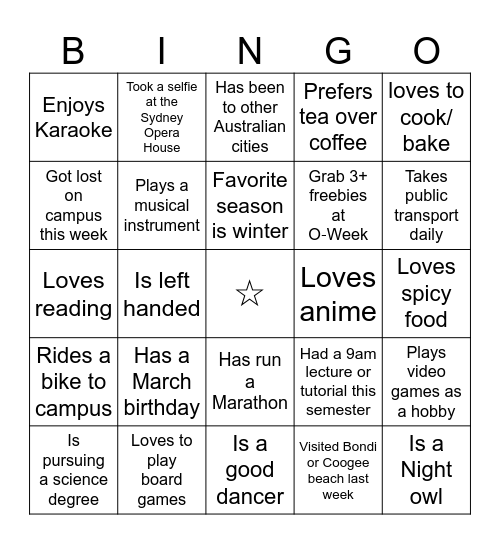 | B | I | N | G | O |
|---|---|---|---|---|
| Enjoys Karaoke | Took a selfie at the Sydney Opera House | Has been to other Australian cities | Prefers tea over coffee | loves to cook/ bake |
| Got lost on campus this week | Plays a musical instrument | Favorite season is winter | Grab 3+ freebies at O-Week | Takes public transport daily |
| Loves reading | Is left handed | ☆ | Loves anime | Loves spicy food |
| Rides a bike to campus | Has a March birthday | Has run a Marathon | Had a 9am lecture or tutorial this semester | Plays video games as a hobby |
| Is pursuing a science degree | Loves to play board games | Is a good dancer | Visited Bondi or Coogee beach last week | Is a Night owl |